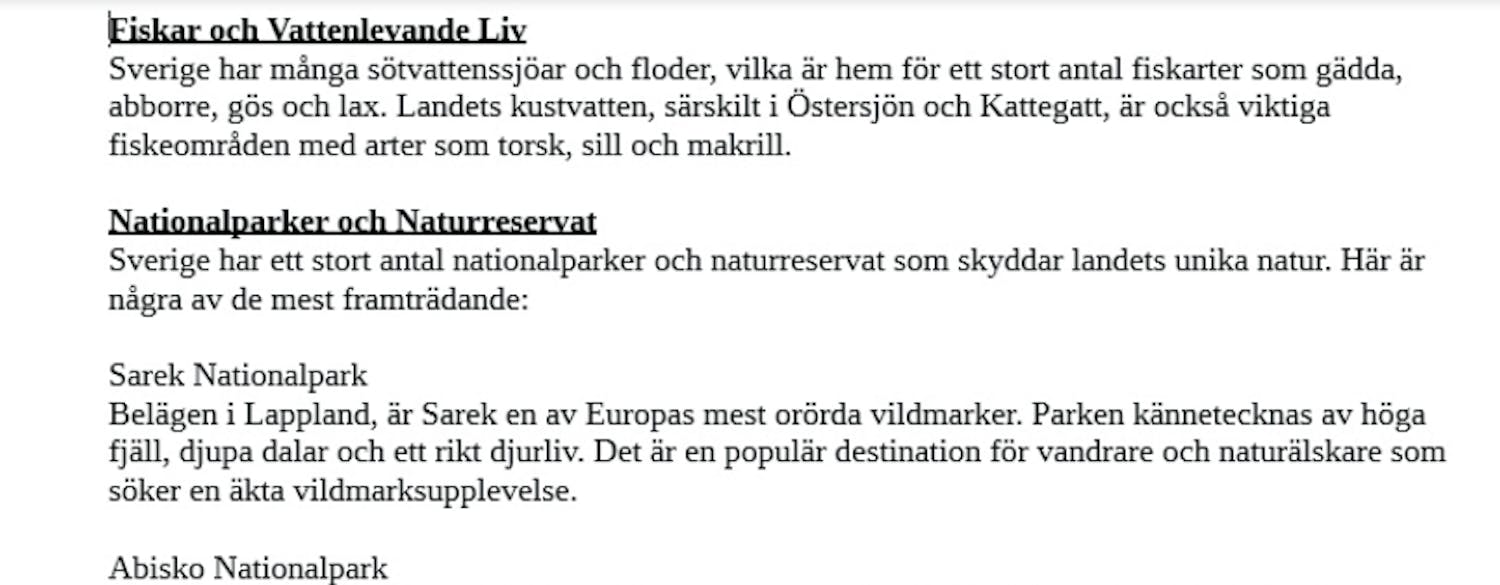 Fiskar och Vattenlevande Liv
Sverige har många sötvattenssjöar och floder, vilka är hem för ett stort antal fiskarter som gädda, abborre, gös och lax. Landets kustvatten, särskilt i Östersjön och Kattegatt, är också viktiga fiskeområden med arter som torsk, sill och makrill.

Nationalparker och Naturreservat
Sverige har ett stort antal nationalparker och naturreservat som skyddar landets unika natur. Här är några av de mest framträdande:

Sarek Nationalpark
Belägen i Lappland, är Sarek en av Europas mest orörda vildmarker. Parken kännetecknas av höga fjäll, djupa dalar och ett rikt djurliv. Det är en populär destination för vandrare och naturälskare som söker en äkta vildmarksupplevelse.

Abisko Nationalpark